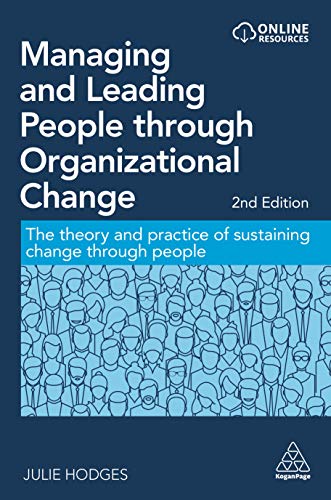 ONLINE RESOURCES

Managing and Leading People through Organizational Change

2nd Edition

The theory and practice of sustaining change through people

JULIE HODGES

KoganPage